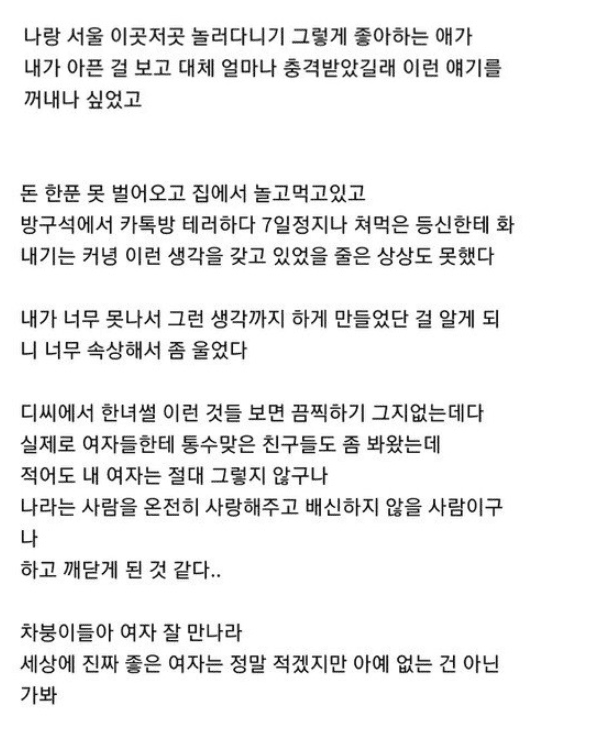 나랑 서울 이곳저곳 놀러다니기 그렇게 좋아하는 애가 내가 아픈 걸 보고 대체 얼마나 충격받았길래 이런 얘기를 꺼내나 싶었고

돈 한푼 못 벌어오고 집에서 놀고먹고있고 방구석에서 카톡방 테러하다 7일정지나 쳐먹은 등신한테 화내기는 커녕 이런 생각을 갖고 있었을 줄은 상상도 못했다

내가 너무 못나서 그런 생각까지 하게 만들었단 걸 알게 되니 너무 속상해서 좀 울었다

디씨에서 한녀썰 이런 것들 보면 끔찍하기 그지없는데다
실제로 여자들한테 통수맞은 친구들도 좀 봐왔는데
적어도 내 여자는 절대 그렇지 않구나
나라는 사람을 온전히 사랑해주고 배신하지 않을 사람이구나
하고 깨닫게 된 것 같다..

차붕이들아 여자 잘 만나라
세상에 진짜 좋은 여자는 정말 적겠지만 아예 없는 건 아닌가봐